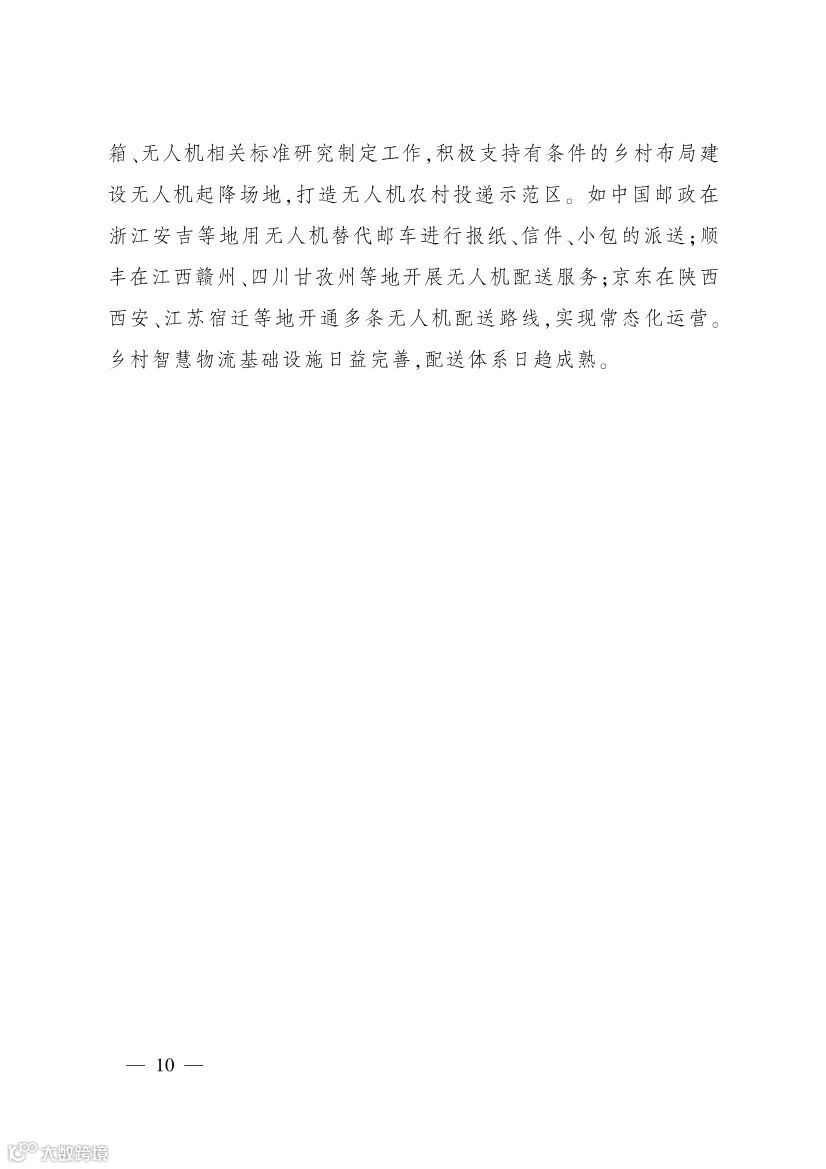 箱、无人机相关标准研究制定工作,积极支持有条件的乡村布局建设无人机起降场地,打造无人机农村投递示范区。如中国邮政在浙江安吉等地用无人机替代邮车进行报纸、信件、小包的派送;顺丰在江西赣州、四川甘孜州等地开展无人机配送服务;京东在陕西西安、江苏宿迁等地开通多条无人机配送路线,实现常态化运营。乡村智慧物流基础设施日益完善,配送体系日趋成熟。

— 10 —

大数跨境